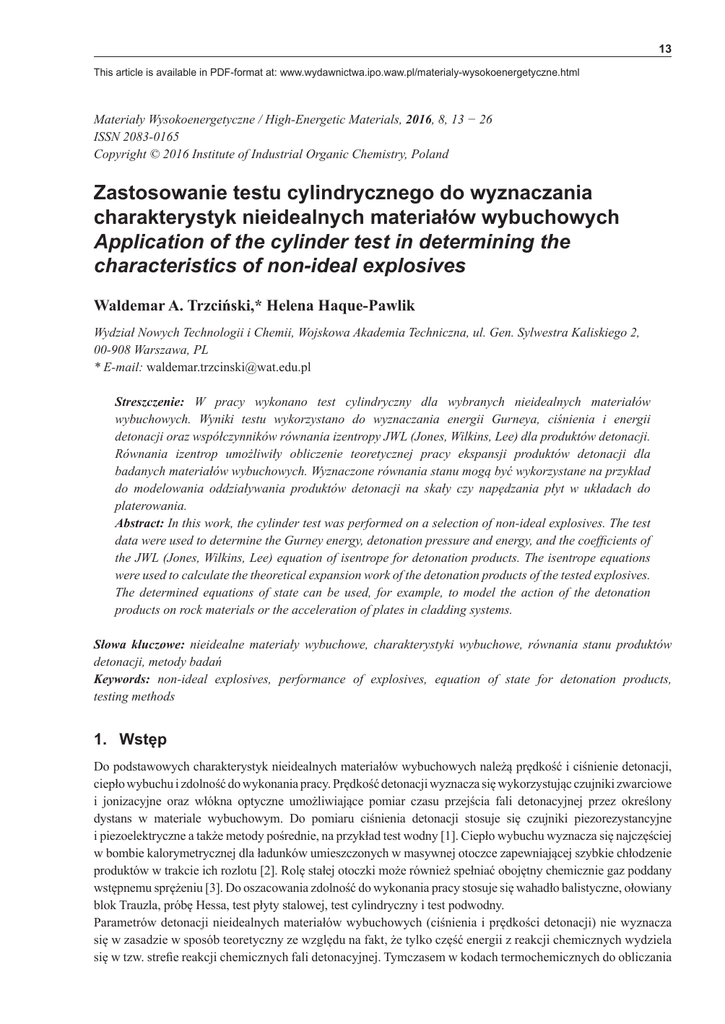 13

This article is available in PDF-format at: www.wydawnictwa.ipo.waw.pl/materialy-wysokoenergetyczne.html

Materiały Wysokoenergetyczne / High-Energetic Materials, 2016, 8, 13 − 26
ISSN 2083-0165
Copyright © 2016 Institute of Industrial Organic Chemistry, Poland

Zastosowanie testu cylindrycznego do wyznaczania charakterystyk nieidealnych materiałów wybuchowych
Application of the cylinder test in determining the characteristics of non-ideal explosives

Waldemar A. Trzciński,* Helena Haque-Pawlik

Wydział Nowych Technologii i Chemii, Wojskowa Akademia Techniczna, ul. Gen. Sylwestra Kaliskiego 2, 00-908 Warszawa, PL
* E-mail: waldemar.trzcinski@wat.edu.pl

Streszczenie: W pracy wykonano test cylindryczny dla wybranych nieidealnych materiałów wybuchowych. Wyniki testu wykorzystano do wyznaczania energii Gurneya, ciśnienia i energii detonacji oraz współczynników równania izentropy JWL (Jones, Wilkins, Lee) dla produktów detonacji. Równania izentrop umożliwiły obliczenie teoretycznej pracy ekspansji produktów detonacji dla badanych materiałów wybuchowych. Wyznaczone równania stanu mogą być wykorzystane na przykład do modelowania oddziaływania produktów detonacji na skały czy napędzania płyt w układach do platerowania.
Abstract: In this work, the cylinder test was performed on a selection of non-ideal explosives. The test data were used to determine the Gurney energy, detonation pressure and energy, and the coefficients of the JWL (Jones, Wilkins, Lee) equation of isentrope for detonation products. The isentrope equations were used to calculate the theoretical expansion work of the detonation products of the tested explosives. The determined equations of state can be used, for example, to model the action of the detonation products on rock materials or the acceleration of plates in cladding systems.

Słowa kluczowe: nieidealne materiały wybuchowe, charakterystyki wybuchowe, równania stanu produktów detonacji, metody badań
Keywords: non-ideal explosives, performance of explosives, equation of state for detonation products, testing methods

1. Wstęp

Do podstawowych charakterystyk nieidealnych materiałów wybuchowych należą prędkość i ciśnienie detonacji, ciepło wybuchu i zdolność do wykonania pracy. Prędkość detonacji wyznacza się wykorzystując czujniki zwarciowe i jonizacyjne oraz włókna optyczne umożliwiające pomiar czasu przejścia fali detonacyjnej przez określony dystans w materiale wybuchowym. Do pomiaru ciśnienia detonacji stosuje się czujniki piezorezystancyjne i piezoelektryczne a także metody pośrednie, na przykład test wodny [1]. Ciepło wybuchu wyznacza się najczęściej w bombie kalorymetrycznej dla ładunków umieszczonych w masywnej otoczce zapewniającej szybkie chłodzenie produktów w trakcie ich rozlotu [2]. Rolę stałej otoczki może również spełniać obojętny chemicznie gaz poddany wstępnemu sprężeniu [3]. Do oszacowania zdolność do wykonania pracy stosuje się wahadło balistyczne, ołowiany blok Trauzla, próbę Hessa, test płyty stalowej, test cylindryczny i test podwodny.
Parametrów detonacji nieidealnych materiałów wybuchowych (ciśnienia i prędkości detonacji) nie wyznacza się w zasadzie w sposób teoretyczny ze względu na fakt, że tylko część energii z reakcji chemicznych wydziela się w tzw. strefie reakcji chemicznych fali detonacyjnej. Tymczasem w kodach termochemicznych do obliczania